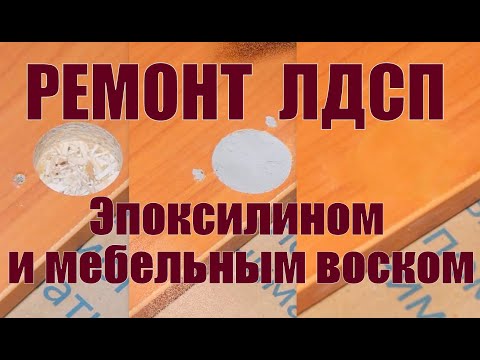 РЕМОНТ ЛДСП

Эпоксилином и мебельным воском